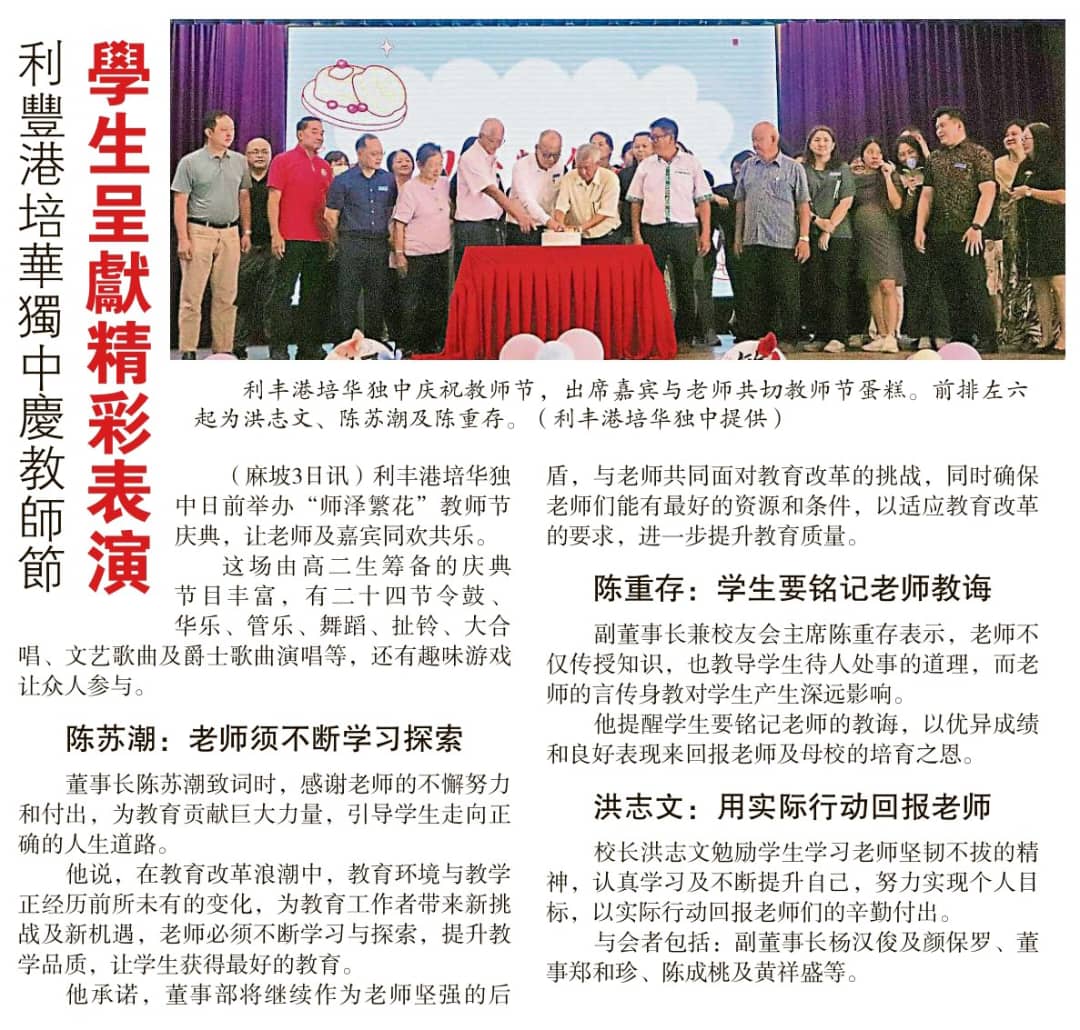 利豐港培華獨中慶教師節

學生呈獻精彩表演

利丰港培华独中庆祝教师节，出席嘉宾与老师共切教师节蛋糕。前排左六起为洪志文、陈苏潮及陈重存。（利丰港培华独中提供）

（麻坡3日讯）利丰港培华独中日前举办“师泽繁花”教师节庆典，让老师及嘉宾同欢共乐。

这场由高二生筹备的庆典节目丰富，有二十四节令鼓、华乐、管乐、舞蹈、扯铃、大合唱、文艺歌曲及爵士歌曲演唱等，还有趣味游戏让众人参与。

陈苏潮：老师须不断学习探索

董事长陈苏潮致词时，感谢老师的不懈努力和付出，为教育贡献巨大力量，引导学生走向正确的人生道路。

他说，在教育改革浪潮中，教育环境与教学正经历前所未有的变化，为教育工作者带来新挑战及新机遇，老师必须不断学习与探索，提升教学品质，让学生获得最好的教育。

他承诺，董事部将继续作为老师坚强的后盾，与老师共同面对教育改革的挑战，同时确保老师们能有最好的资源和条件，以适应教育改革的要求，进一步提升教育质量。

陈重存：学生要铭记老师教诲

副董事长兼校友会主席陈重存表示，老师不仅传授知识，也教导学生待人处事的道理，而老师的言传身教对学生产生深远影响。

他提醒学生要铭记老师的教诲，以优异成绩和良好表现来回报老师及母校的培育之恩。

洪志文：用实际行动回报老师

校长洪志文勉励学生学习老师坚韧不拔的精神，认真学习及不断提升自己，努力实现个人目标，以实际行动回报老师们的辛勤付出。

与会者包括：副董事长杨汉俊及颜保罗、董事郑和珍、陈成桃及黄祥盛等。